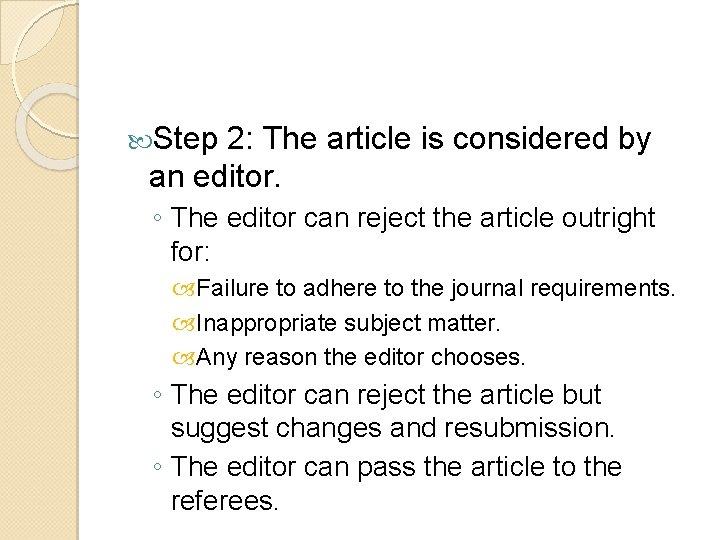 Step 2: The article is considered by an editor.

◦ The editor can reject the article outright for:

Failure to adhere to the journal requirements.

Inappropriate subject matter.

Any reason the editor chooses.

◦ The editor can reject the article but suggest changes and resubmission.

◦ The editor can pass the article to the referees.